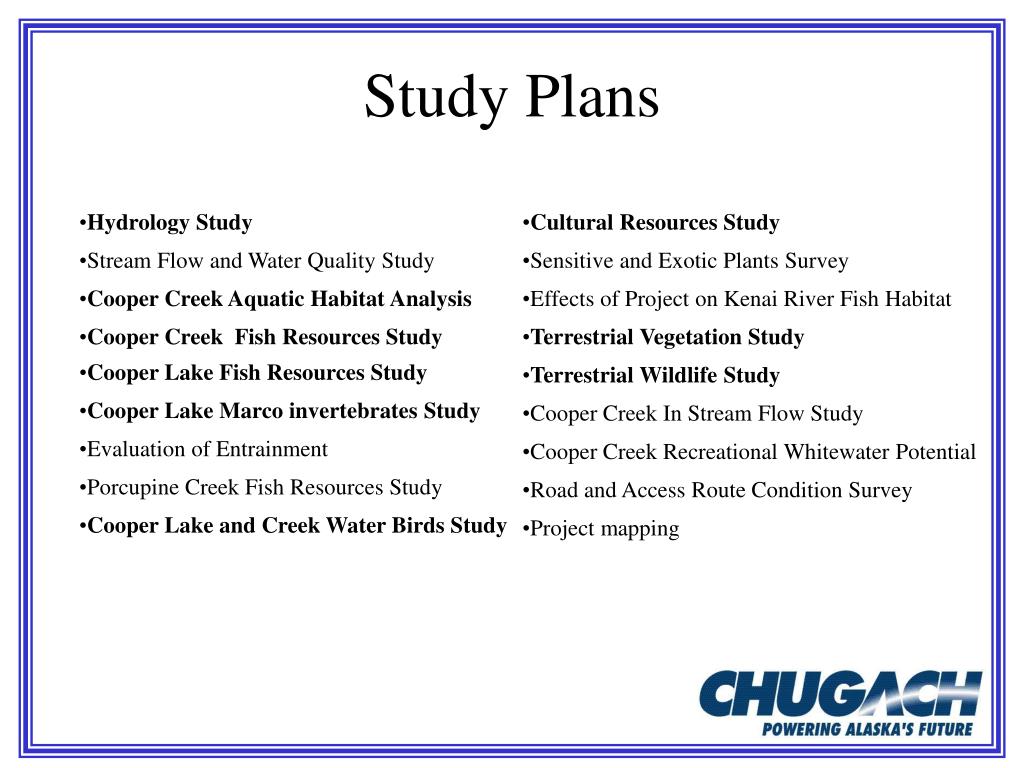 Study Plans

•Hydrology Study
•Stream Flow and Water Quality Study
•Cooper Creek Aquatic Habitat Analysis
•Cooper Creek  Fish Resources Study
•Cooper Lake Fish Resources Study
•Cooper Lake Marco invertebrates Study
•Evaluation of Entrainment
•Porcupine Creek Fish Resources Study
•Cooper Lake and Creek Water Birds Study

•Cultural Resources Study
•Sensitive and Exotic Plants Survey
•Effects of Project on Kenai River Fish Habitat
•Terrestrial Vegetation Study
•Terrestrial Wildlife Study
•Cooper Creek In Stream Flow Study
•Cooper Creek Recreational Whitewater Potential
•Road and Access Route Condition Survey
•Project mapping

CHUGACH
POWERING ALASKA'S FUTURE